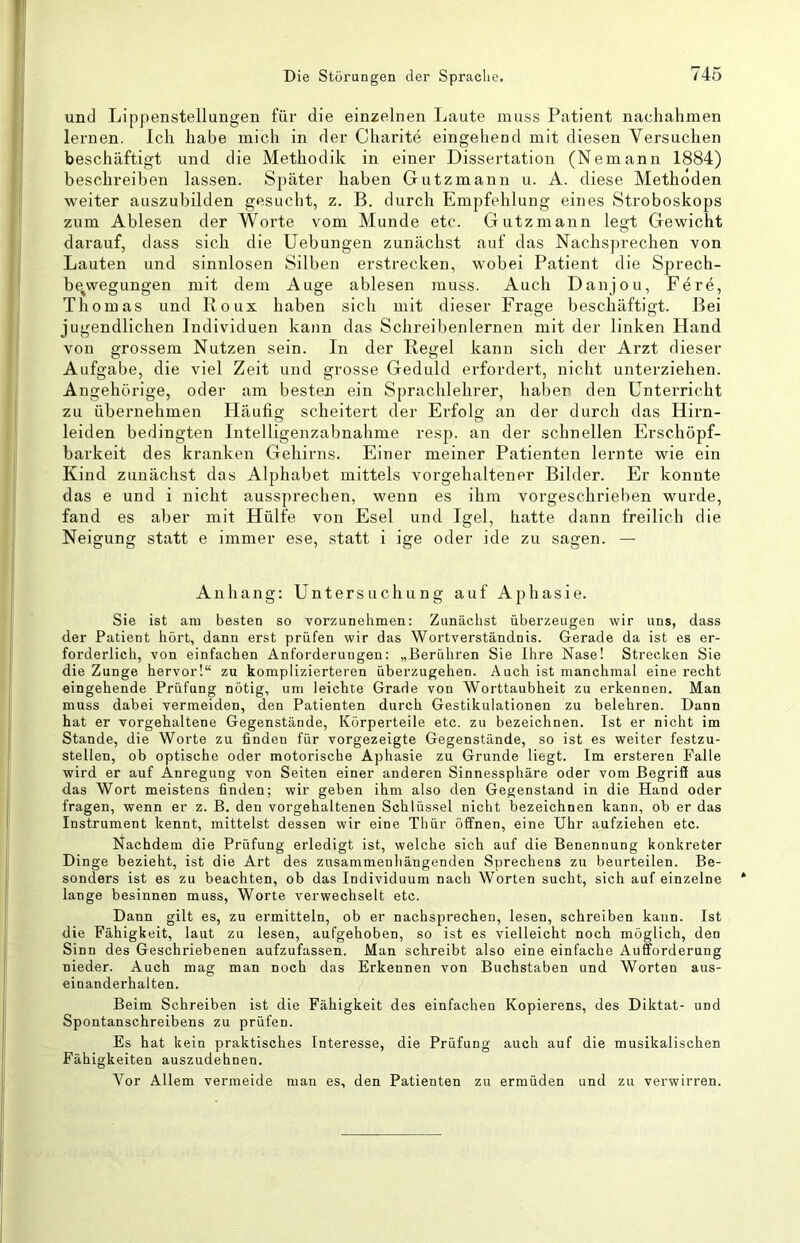 Die Störungen der Sprache. 745

und Lippenstellungen für die einzelnen Laute muss Patient nachahmen lernen. Ich habe mich in der Charité eingehend mit diesen Versuchen beschäftigt und die Methodik in einer Dissertation (Nemann 1884) beschreiben lassen. Später haben Gutzmann u. A. diese Methoden weiter auszubilden gesucht, z. B. durch Empfehlung eines Stroboskops zum Ablesen der Worte vom Munde etc. Gutzmann legt Gewicht darauf, dass sich die Uebungen zunächst auf das Nachsprechen von Lauten und sinnlosen Silben erstrecken, wobei Patient die Sprechbewegungen mit dem Auge ablesen muss. Auch Danjou, Féré, Thomas und Roux haben sich mit dieser Frage beschäftigt. Bei jugendlichen Individuen kann das Schreibenlernen mit der linken Hand von grossem Nutzen sein. In der Regel kann sich der Arzt dieser Aufgabe, die viel Zeit und grosse Geduld erfordert, nicht unterziehen. Angehörige, oder am besten ein Sprachlehrer, haben den Unterricht zu übernehmen Häufig scheitert der Erfolg an der durch das Hirnleiden bedingten Intelligenzabnahme resp. an der schnellen Erschöpfbarkeit des kranken Gehirns. Einer meiner Patienten lernte wie ein Kind zunächst das Alphabet mittels vorgehaltener Bilder. Er konnte das e und i nicht aussprechen, wenn es ihm vorgeschrieben wurde, fand es aber mit Hülfe von Esel und Igel, hatte dann freilich die Neigung statt e immer ese, statt i ige oder ide zu sagen. —

Anhang: Untersuchung auf Aphasie.

Sie ist am besten so vorzunehmen: Zunächst überzeugen wir uns, dass der Patient hört, dann erst prüfen wir das Wortverständnis. Gerade da ist es erforderlich, von einfachen Anforderungen: „Berühren Sie Ihre Nase! Strecken Sie die Zunge hervor!“ zu komplizierteren überzugehen. Auch ist manchmal eine recht eingehende Prüfung nötig, um leichte Grade von Worttaubheit zu erkennen. Man muss dabei vermeiden, den Patienten durch Gestikulationen zu belehren. Dann hat er vorgehaltene Gegenstände, Körperteile etc. zu bezeichnen. Ist er nicht im Stande, die Worte zu finden für vorgezeigte Gegenstände, so ist es weiter festzustellen, ob optische oder motorische Aphasie zu Grunde liegt. Im ersteren Falle wird er auf Anregung von Seiten einer anderen Sinnessphäre oder vom Begriff aus das Wort meistens finden; wir geben ihm also den Gegenstand in die Hand oder fragen, wenn er z. B. den vorgehaltenen Schlüssel nicht bezeichnen kann, ob er das Instrument kennt, mittelst dessen wir eine Thür öffnen, eine Uhr aufziehen etc.

Nachdem die Prüfung erledigt ist, welche sich auf die Benennung konkreter Dinge bezieht, ist die Art des zusammenhängenden Sprechens zu beurteilen. Besonders ist es zu beachten, ob das Individuum nach Worten sucht, sich auf einzelne lange besinnen muss, Worte verwechselt etc.

Dann gilt es, zu ermitteln, ob er nachsprechen, lesen, schreiben kann. Ist die Fähigkeit, laut zu lesen, aufgehoben, so ist es vielleicht noch möglich, den Sinn des Geschriebenen aufzufassen. Man schreibt also eine einfache Aufforderung nieder. Auch mag man noch das Erkennen von Buchstaben und Worten auseinanderhalten.

Beim Schreiben ist die Fähigkeit des einfachen Kopierens, des Diktat- und Spontanschreibens zu prüfen.

Es hat kein praktisches Interesse, die Prüfung auch auf die musikalischen Fähigkeiten auszudehnen.

Vor Allem vermeide man es, den Patienten zu ermüden und zu verwirren.